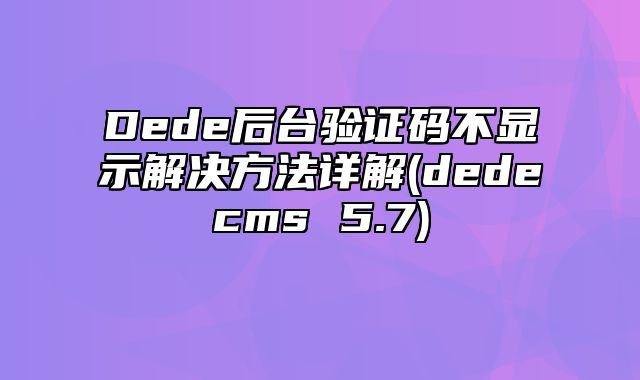 Dede后台验证码不显示解决方法详解(dedecms 5.7)